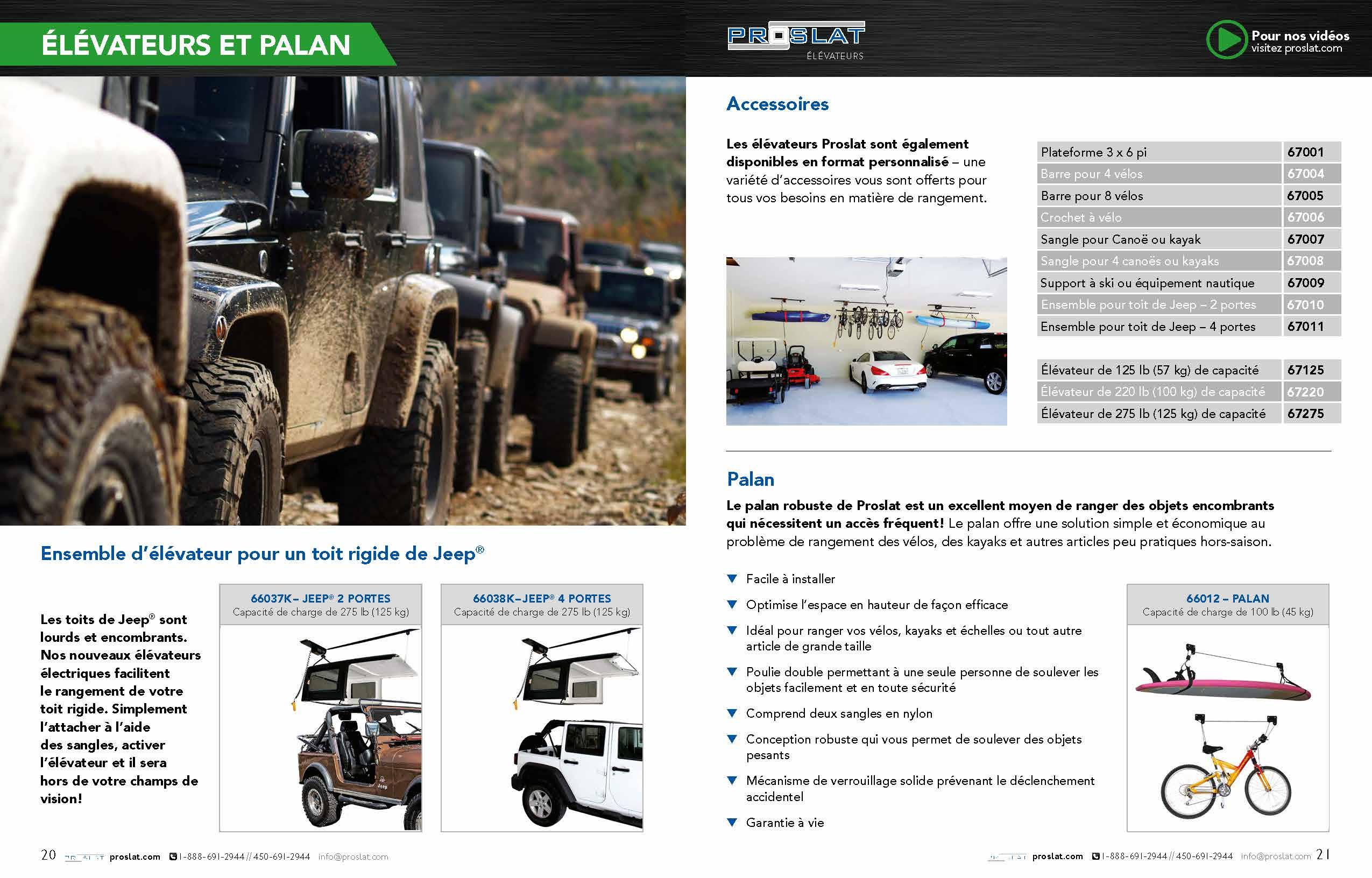 ÉLÉVATEURS ET PALAN

Ensemble d'élévateur pour un toit rigide de Jeep®

Les toits de Jeep® sont lourds et encombrants. Nos nouveaux élévateurs électriques facilitent le rangement de votre toit rigide. Simplement l'attacher à l'aide des sangles, activer l'élévateur et il sera hors de votre champs de vision!

66037K– JEEP® 2 PORTES
Capacité de charge de 275 lb (125 kg)

66038K–JEEP® 4 PORTES
Capacité de charge de 275 lb (125 kg)

20 proslat.com 1-888-691-2944 // 450-691-2944 info@proslat.com

PROSLAT
ÉLÉVATEURS

Pour nos vidéos
visitez proslat.com

Accessoires

Les élévateurs Proslat sont également disponibles en format personnalisé – une variété d'accessoires vous sont offerts pour tous vos besoins en matière de rangement.

| Plateforme 3 x 6 pi | 67001 |
|---|---|
| Barre pour 4 vélos | 67004 |
| Barre pour 8 vélos | 67005 |
| Crochet à vélo | 67006 |
| Sangle pour Canoë ou kayak | 67007 |
| Sangle pour 4 canoës ou kayaks | 67008 |
| Support à ski ou équipement nautique | 67009 |
| Ensemble pour toit de Jeep – 2 portes | 67010 |
| Ensemble pour toit de Jeep – 4 portes | 67011 |

| Élévateur de 125 lb (57 kg) de capacité | 67125 |
|---|---|
| Élévateur de 220 lb (100 kg) de capacité | 67220 |
| Élévateur de 275 lb (125 kg) de capacité | 67275 |

Palan

Le palan robuste de Proslat est un excellent moyen de ranger des objets encombrants qui nécessitent un accès fréquent! Le palan offre une solution simple et économique au problème de rangement des vélos, des kayaks et autres articles peu pratiques hors-saison.

▼ Facile à installer
▼ Optimise l'espace en hauteur de façon efficace
▼ Idéal pour ranger vos vélos, kayaks et échelles ou tout autre article de grande taille
▼ Poulie double permettant à une seule personne de soulever les objets facilement et en toute sécurité
▼ Comprend deux sangles en nylon
▼ Conception robuste qui vous permet de soulever des objets pesants
▼ Mécanisme de verrouillage solide prévenant le déclenchement accidentel
▼ Garantie à vie

66012 – PALAN
Capacité de charge de 100 lb (45 kg)

proslat.com 1-888-691-2944 // 450-691-2944 info@proslat.com 21